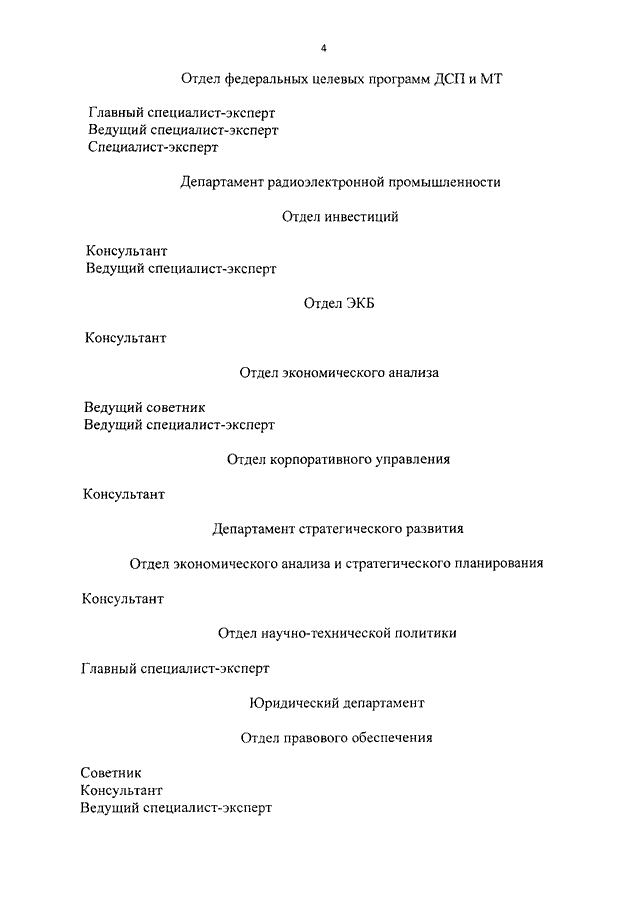 4

Отдел федеральных целевых программ ДСП и МТ

Главный специалист-эксперт
Ведущий специалист-эксперт
Специалист-эксперт

Департамент радиоэлектронной промышленности

Отдел инвестиций

Консультант
Ведущий специалист-эксперт

Отдел ЭКБ

Консультант

Отдел экономического анализа

Ведущий советник
Ведущий специалист-эксперт

Отдел корпоративного управления

Консультант

Департамент стратегического развития

Отдел экономического анализа и стратегического планирования

Консультант

Отдел научно-технической политики

Главный специалист-эксперт

Юридический департамент

Отдел правового обеспечения

Советник
Консультант
Ведущий специалист-эксперт